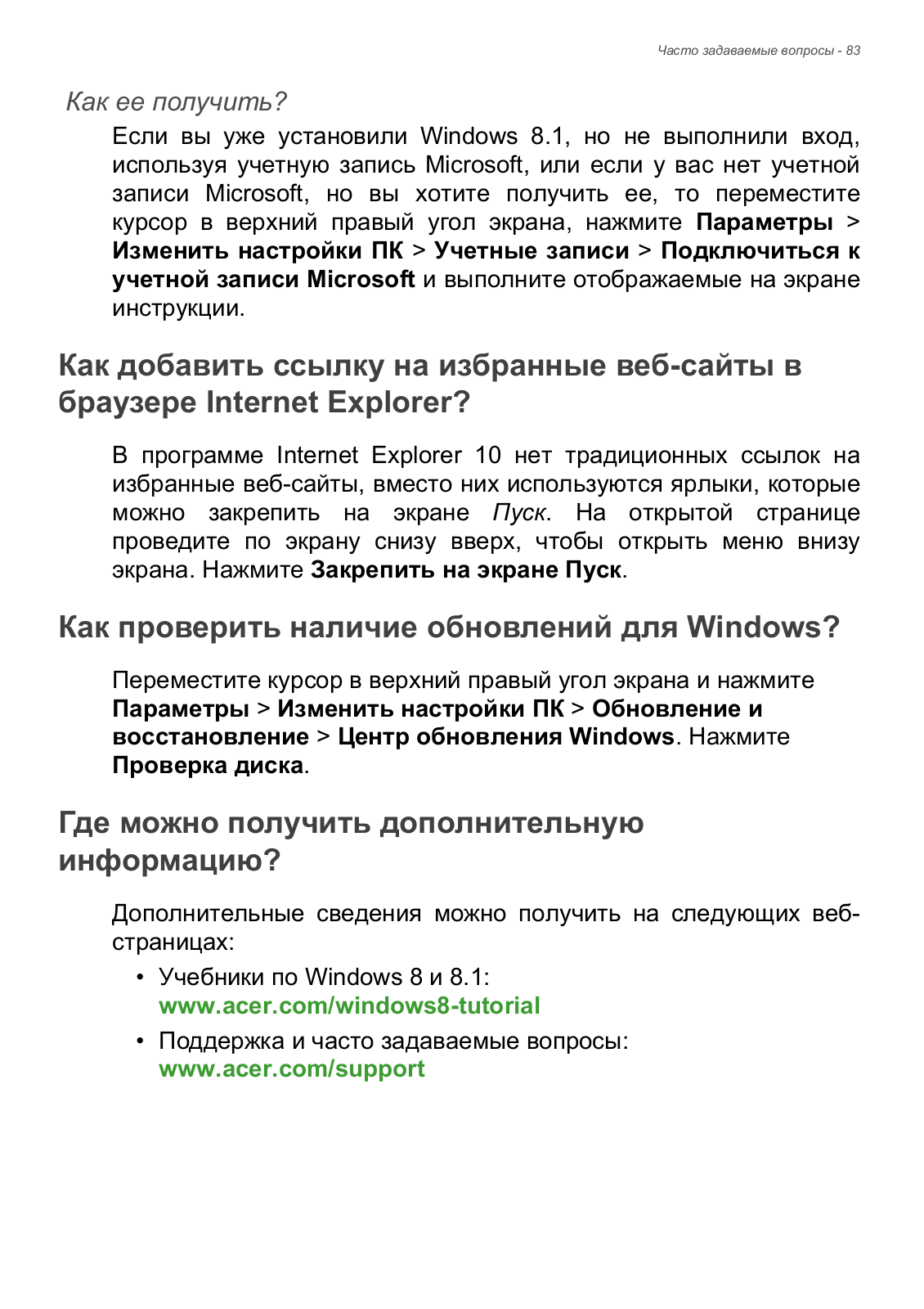 Часто задаваемые вопросы - 83

Как ее получить?

Если вы уже установили Windows 8.1, но не выполнили вход, используя учетную запись Microsoft, или если у вас нет учетной записи Microsoft, но вы хотите получить ее, то переместите курсор в верхний правый угол экрана, нажмите Параметры > Изменить настройки ПК > Учетные записи > Подключиться к учетной записи Microsoft и выполните отображаемые на экране инструкции.

Как добавить ссылку на избранные веб-сайты в браузере Internet Explorer?

В программе Internet Explorer 10 нет традиционных ссылок на избранные веб-сайты, вместо них используются ярлыки, которые можно закрепить на экране Пуск. На открытой странице проведите по экрану снизу вверх, чтобы открыть меню внизу экрана. Нажмите Закрепить на экране Пуск.

Как проверить наличие обновлений для Windows?

Переместите курсор в верхний правый угол экрана и нажмите Параметры > Изменить настройки ПК > Обновление и восстановление > Центр обновления Windows. Нажмите Проверка диска.

Где можно получить дополнительную информацию?

Дополнительные сведения можно получить на следующих веб-страницах:

• Учебники по Windows 8 и 8.1: www.acer.com/windows8-tutorial

• Поддержка и часто задаваемые вопросы: www.acer.com/support